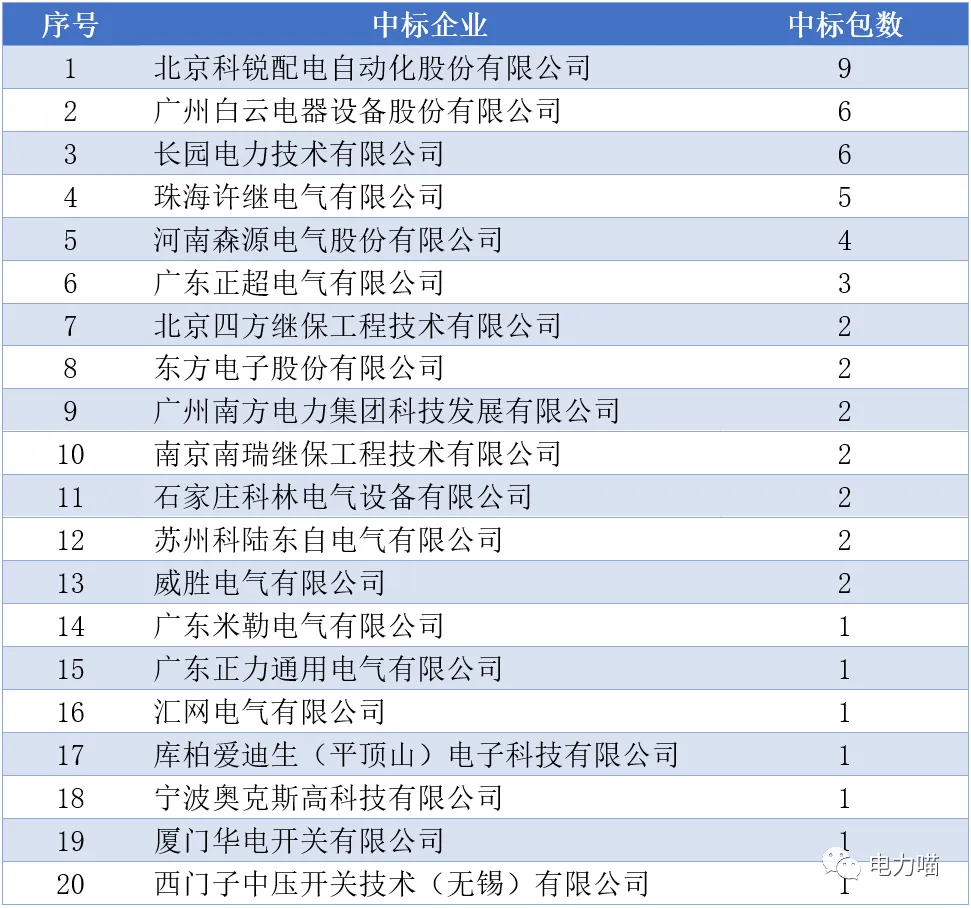 | 序号 | 中标企业 | 中标包数 |
|---|---|---|
| 1 | 北京科锐配电自动化股份有限公司 | 9 |
| 2 | 广州白云电器设备股份有限公司 | 6 |
| 3 | 长园电力技术有限公司 | 6 |
| 4 | 珠海许继电气有限公司 | 5 |
| 5 | 河南森源电气股份有限公司 | 4 |
| 6 | 广东正超电气有限公司 | 3 |
| 7 | 北京四方继保工程技术有限公司 | 2 |
| 8 | 东方电子股份有限公司 | 2 |
| 9 | 广州南方电力集团科技发展有限公司 | 2 |
| 10 | 南京南瑞继保工程技术有限公司 | 2 |
| 11 | 石家庄科林电气设备有限公司 | 2 |
| 12 | 苏州科陆东自电气有限公司 | 2 |
| 13 | 威胜电气有限公司 | 2 |
| 14 | 广东米勒电气有限公司 | 1 |
| 15 | 广东正力通用电气有限公司 | 1 |
| 16 | 汇网电气有限公司 | 1 |
| 17 | 库柏爱迪生（平顶山）电子科技有限公司 | 1 |
| 18 | 宁波奥克斯高科技有限公司 | 1 |
| 19 | 厦门华电开关有限公司 | 1 |
| 20 | 西门子中压开关技术（无锡）有限公司 | 1 |

电力喵